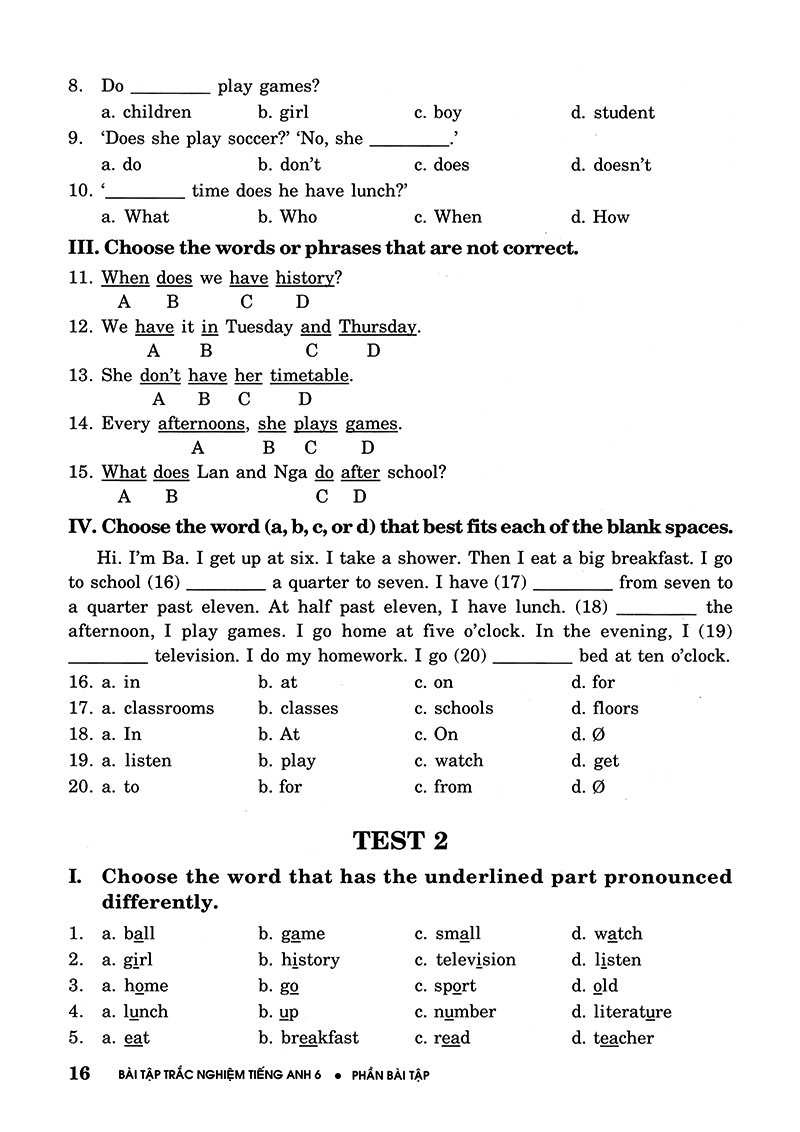 8. Do ________ play games?
a. children b. girl c. boy d. student

9. 'Does she play soccer?' 'No, she ________.'
a. do b. don't c. does d. doesn't

10. '________ time does he have lunch?'
a. What b. Who c. When d. How

**III. Choose the words or phrases that are not correct.**

11. When does we have history?
A B C D

12. We have it in Tuesday and Thursday.
A B C D

13. She don't have her timetable.
A B C D

14. Every afternoons, she plays games.
A B C D

15. What does Lan and Nga do after school?
A B C D

**IV. Choose the word (a, b, c, or d) that best fits each of the blank spaces.**

Hi. I'm Ba. I get up at six. I take a shower. Then I eat a big breakfast. I go to school (16) ________ a quarter to seven. I have (17) ________ from seven to a quarter past eleven. At half past eleven, I have lunch. (18) ________ the afternoon, I play games. I go home at five o'clock. In the evening, I (19) ________ television. I do my homework. I go (20) ________ bed at ten o'clock.

16. a. in b. at c. on d. for
17. a. classrooms b. classes c. schools d. floors
18. a. In b. At c. On d. Ø
19. a. listen b. play c. watch d. get
20. a. to b. for c. from d. Ø

**TEST 2**

**I. Choose the word that has the underlined part pronounced differently.**

1. a. ball b. game c. small d. watch
2. a. girl b. history c. television d. listen
3. a. home b. go c. sport d. old
4. a. lunch b. up c. number d. literature
5. a. eat b. breakfast c. read d. teacher

16 BÀI TẬP TRẮC NGHIỆM TIẾNG ANH 6 • PHẦN BÀI TẬP